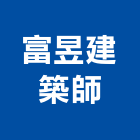 富昱建
築師